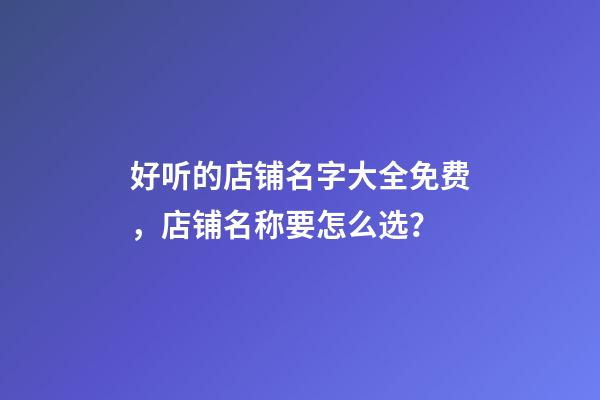 好听的店铺名字大全免费，店铺名称要怎么选?